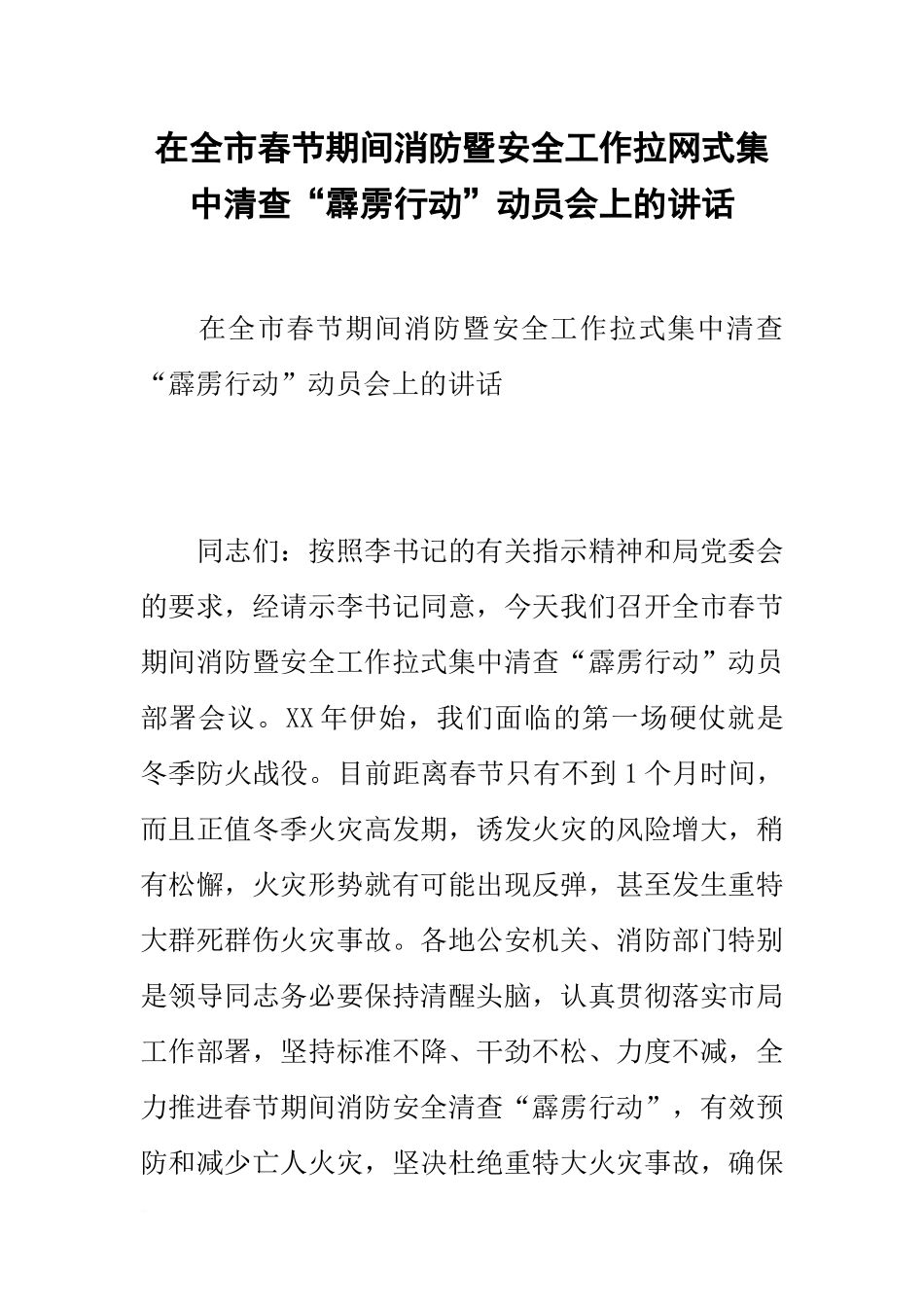 在全市春节期间消防暨安全工作拉网式集中清查“霹雳行动”动员会上的讲话

在全市春节期间消防暨安全工作拉式集中清查“霹雳行动”动员会上的讲话

同志们：按照李书记的有关指示精神和局党委会的要求，经请示李书记同意，今天我们召开全市春节期间消防暨安全工作拉式集中清查“霹雳行动”动员部署会议。XX年伊始，我们面临的第一场硬仗就是冬季防火战役。目前距离春节只有不到1个月时间，而且正值冬季火灾高发期，诱发火灾的风险增大，稍有松懈，火灾形势就有可能出现反弹，甚至发生重特大群死群伤火灾事故。各地公安机关、消防部门特别是领导同志务必要保持清醒头脑，认真贯彻落实市局工作部署，坚持标准不降、干劲不松、力度不减，全力推进春节期间消防安全清查“霹雳行动”，有效预防和减少亡人火灾，坚决杜绝重特大火灾事故，确保